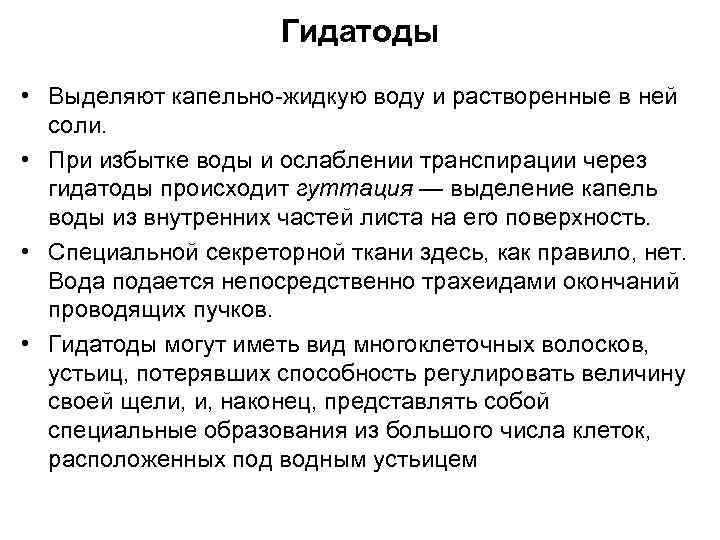 Гидатоды

• Выделяют капельно-жидкую воду и растворенные в ней соли.
• При избытке воды и ослаблении транспирации через гидатоды происходит гуттация — выделение капель воды из внутренних частей листа на его поверхность.
• Специальной секреторной ткани здесь, как правило, нет. Вода подается непосредственно трахеидами окончаний проводящих пучков.
• Гидатоды могут иметь вид многоклеточных волосков, устьиц, потерявших способность регулировать величину своей щели, и, наконец, представлять собой специальные образования из большого числа клеток, расположенных под водным устьицем